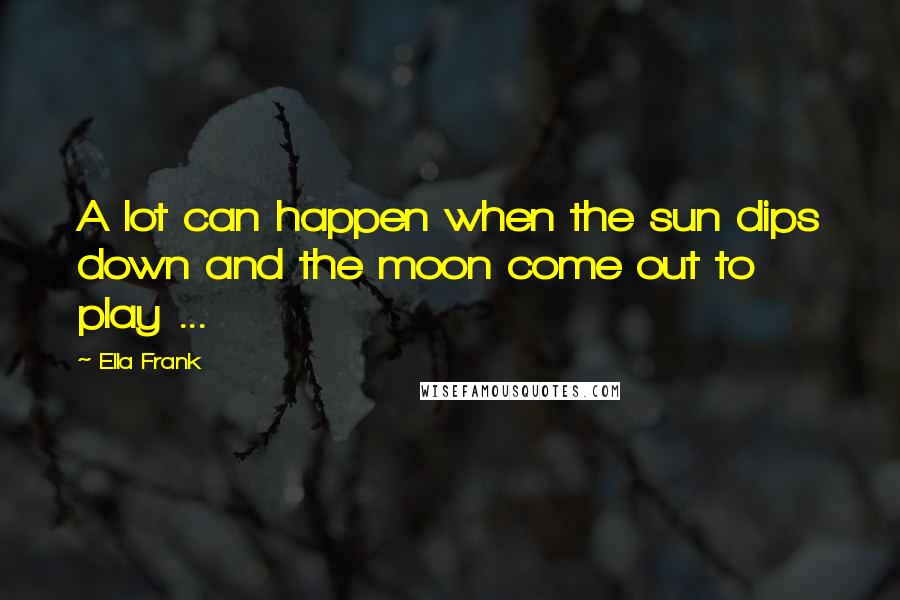 A lot can happen when the sun dips down and the moon come out to play ...

~ Ella Frank

WISEFAMOUSQUOTES.COM